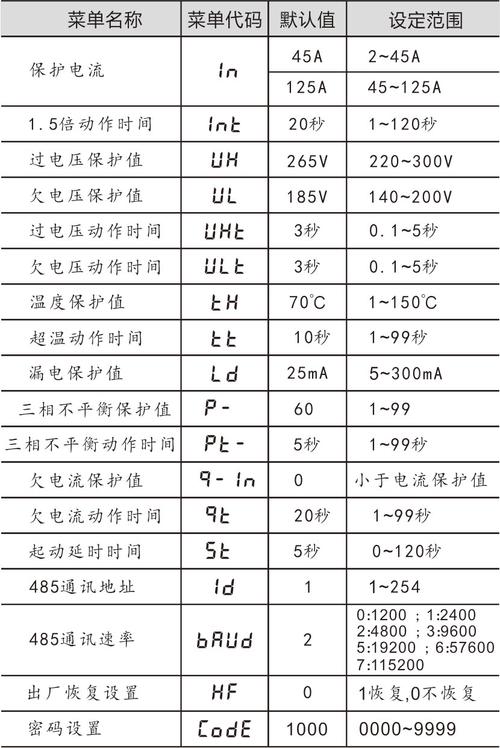 | 菜单名称 | 菜单代码 | 默认值 | 设定范围 |
|---|---|---|---|
| 保护电流 | In | 45A | 2~45A |
| | | 125A | 45~125A |
| 1.5倍动作时间 | Int | 20秒 | 1~120秒 |
| 过电压保护值 | UH | 265V | 220~300V |
| 欠电压保护值 | UL | 185V | 140~200V |
| 过电压动作时间 | UHt | 3秒 | 0.1~5秒 |
| 欠电压动作时间 | ULt | 3秒 | 0.1~5秒 |
| 温度保护值 | tH | 70℃ | 1~150℃ |
| 超温动作时间 | tt | 10秒 | 1~99秒 |
| 漏电保护值 | Ld | 25mA | 5~300mA |
| 三相不平衡保护值 | P- | 60 | 1~99 |
| 三相不平衡动作时间 | Pt- | 5秒 | 1~99秒 |
| 欠电流保护值 | 9-In | 0 | 小于电流保护值 |
| 欠电流动作时间 | 9t | 20秒 | 1~99秒 |
| 起动延时时间 | St | 5秒 | 0~120秒 |
| 485通讯地址 | Id | 1 | 1~254 |
| 485通讯速率 | bAUd | 2 | 0:1200 ; 1:2400 2:4800 ; 3:9600 5:19200 ; 6:57600 7:115200 |
| 出厂恢复设置 | HF | 0 | 1恢复,0不恢复 |
| 密码设置 | CodE | 1000 | 0000~9999 |